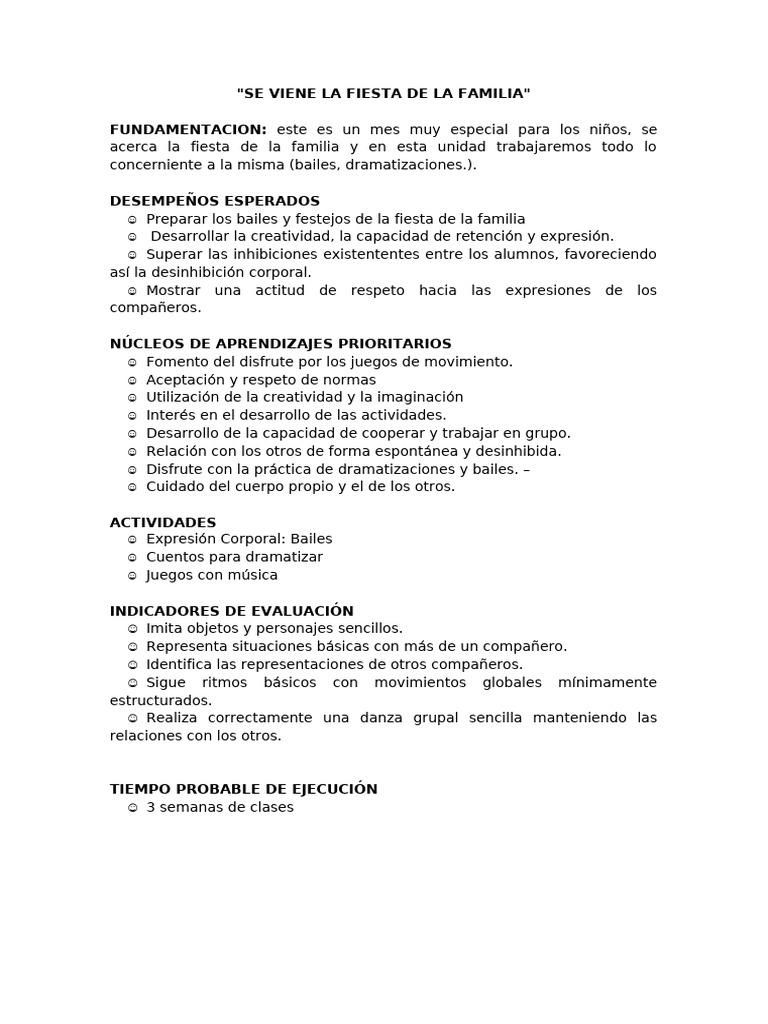 "SE VIENE LA FIESTA DE LA FAMILIA"

FUNDAMENTACION: este es un mes muy especial para los niños, se acerca la fiesta de la familia y en esta unidad trabajaremos todo lo concerniente a la misma (bailes, dramatizaciones.).

DESEMPEÑOS ESPERADOS
☺ Preparar los bailes y festejos de la fiesta de la familia
☺ Desarrollar la creatividad, la capacidad de retención y expresión.
☺ Superar las inhibiciones existententes entre los alumnos, favoreciendo así la desinhibición corporal.
☺ Mostrar una actitud de respeto hacia las expresiones de los compañeros.

NÚCLEOS DE APRENDIZAJES PRIORITARIOS
☺ Fomento del disfrute por los juegos de movimiento.
☺ Aceptación y respeto de normas
☺ Utilización de la creatividad y la imaginación
☺ Interés en el desarrollo de las actividades.
☺ Desarrollo de la capacidad de cooperar y trabajar en grupo.
☺ Relación con los otros de forma espontánea y desinhibida.
☺ Disfrute con la práctica de dramatizaciones y bailes. –
☺ Cuidado del cuerpo propio y el de los otros.

ACTIVIDADES
☺ Expresión Corporal: Bailes
☺ Cuentos para dramatizar
☺ Juegos con música

INDICADORES DE EVALUACIÓN
☺ Imita objetos y personajes sencillos.
☺ Representa situaciones básicas con más de un compañero.
☺ Identifica las representaciones de otros compañeros.
☺ Sigue ritmos básicos con movimientos globales mínimamente estructurados.
☺ Realiza correctamente una danza grupal sencilla manteniendo las relaciones con los otros.

TIEMPO PROBABLE DE EJECUCIÓN
☺ 3 semanas de clases